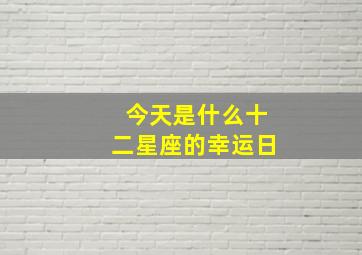 今天是什么十二星座的幸运日